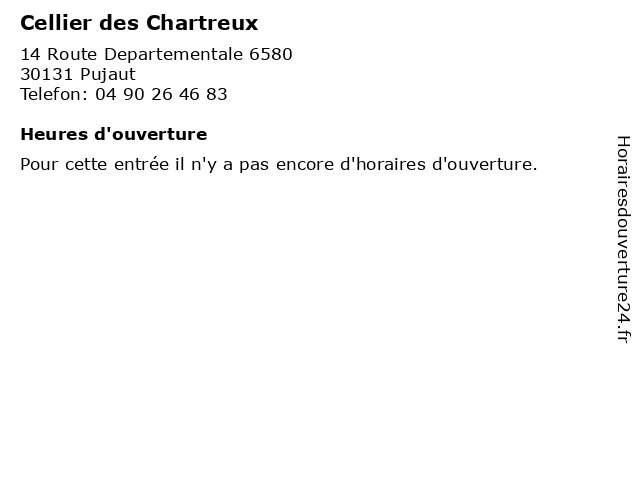 Cellier des Chartreux

14 Route Departementale 6580
30131 Pujaut
Telefon: 04 90 26 46 83

Heures d'ouverture

Pour cette entrée il n'y a pas encore d'horaires d'ouverture.

Horairesdouverture24.fr